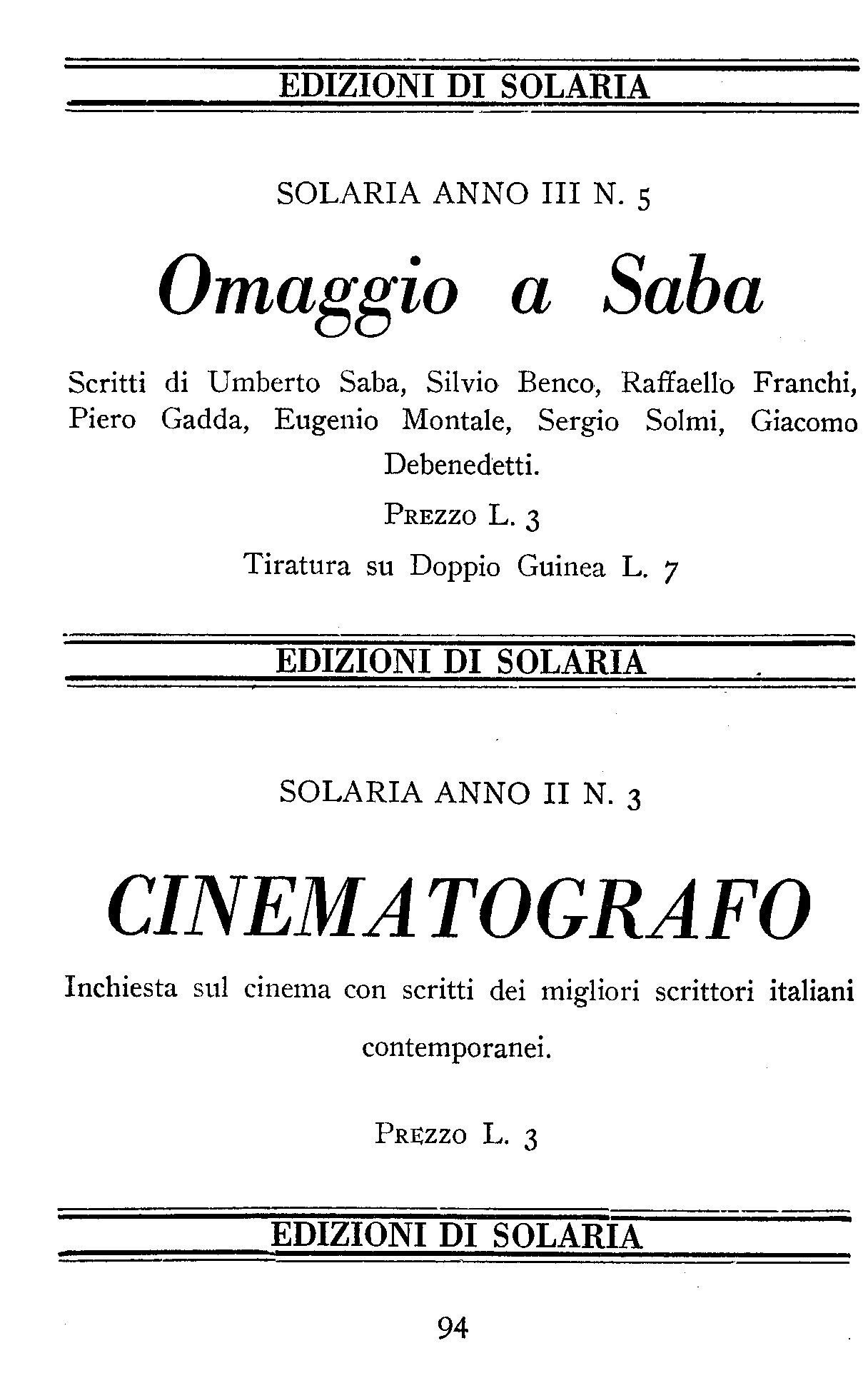 EDIZIONI DI SOLARIA

SOLARIA ANNO III N. 5

Omaggio a Saba

Scritti di Umberto Saba, Silvio Benco, Raffaello Franchi, Piero Gadda, Eugenio Montale, Sergio Solmi, Giacomo Debenedetti.

PREZZO L. 3

Tiratura su Doppio Guinea L. 7

EDIZIONI DI SOLARIA

SOLARIA ANNO II N. 3

CINEMATOGRAFO

Inchiesta sul cinema con scritti dei migliori scrittori italiani contemporanei.

PREZZO L. 3

EDIZIONI DI SOLARIA

94